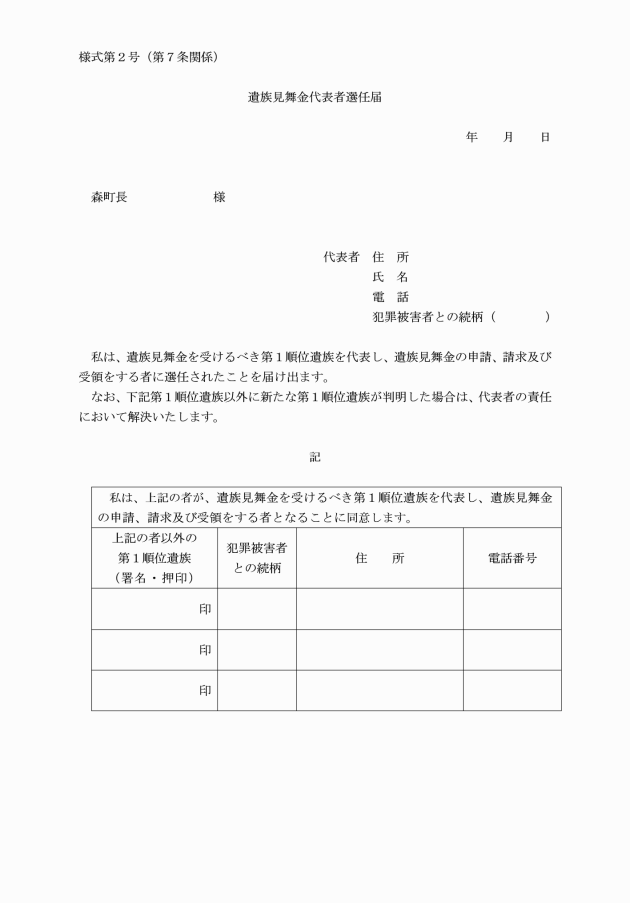 様式第２号（第７条関係）

遺族見舞金代表者選任届

年　月　日

森町長　　　　　様

代表者　住　所
氏　名
電　話
犯罪被害者との続柄（　　　）

私は、遺族見舞金を受けるべき第１順位遺族を代表し、遺族見舞金の申請、請求及び受領をする者に選任されたことを届け出ます。

なお、下記第１順位遺族以外に新たな第１順位遺族が判明した場合は、代表者の責任において解決いたします。

記

私は、上記の者が、遺族見舞金を受けるべき第１順位遺族を代表し、遺族見舞金の申請、請求及び受領をする者となることに同意します。

| 上記の者以外の第１順位遺族（署名・押印） | 犯罪被害者との続柄 | 住　所 | 電話番号 |
|---|---|---|---|
| 印 | | | |
| 印 | | | |
| 印 | | | |